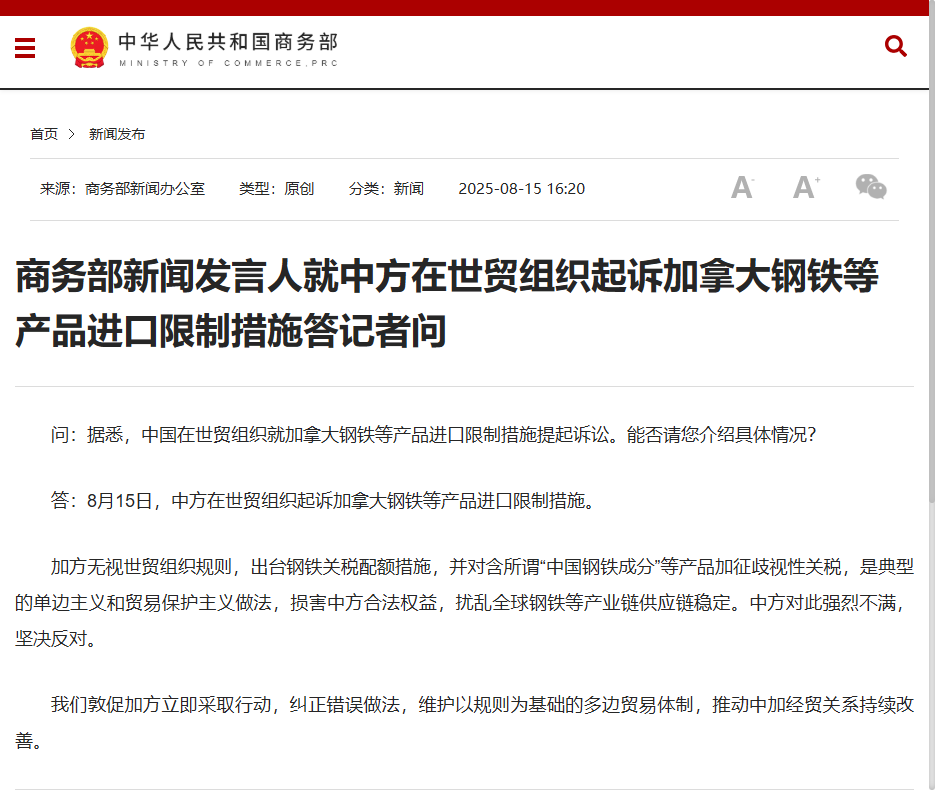 中华人民共和国商务部
MINISTRY OF COMMERCE,PRC

首页 > 新闻发布

来源：商务部新闻办公室 类型：原创 分类：新闻 2025-08-15 16:20

A- A+

商务部新闻发言人就中方在世贸组织起诉加拿大钢铁等产品进口限制措施答记者问

问：据悉，中国在世贸组织就加拿大钢铁等产品进口限制措施提起诉讼。能否请您介绍具体情况？

答：8月15日，中方在世贸组织起诉加拿大钢铁等产品进口限制措施。

加方无视世贸组织规则，出台钢铁关税配额措施，并对含所谓“中国钢铁成分”等产品加征歧视性关税，是典型的单边主义和贸易保护主义做法，损害中方合法权益，扰乱全球钢铁等产业链供应链稳定。中方对此强烈不满，坚决反对。

我们敦促加方立即采取行动，纠正错误做法，维护以规则为基础的多边贸易体制，推动中加经贸关系持续改善。